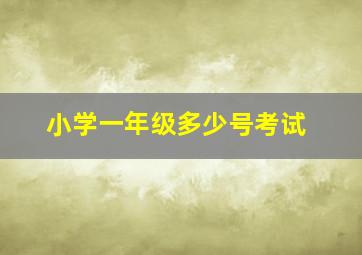 小学一年级多少号考试